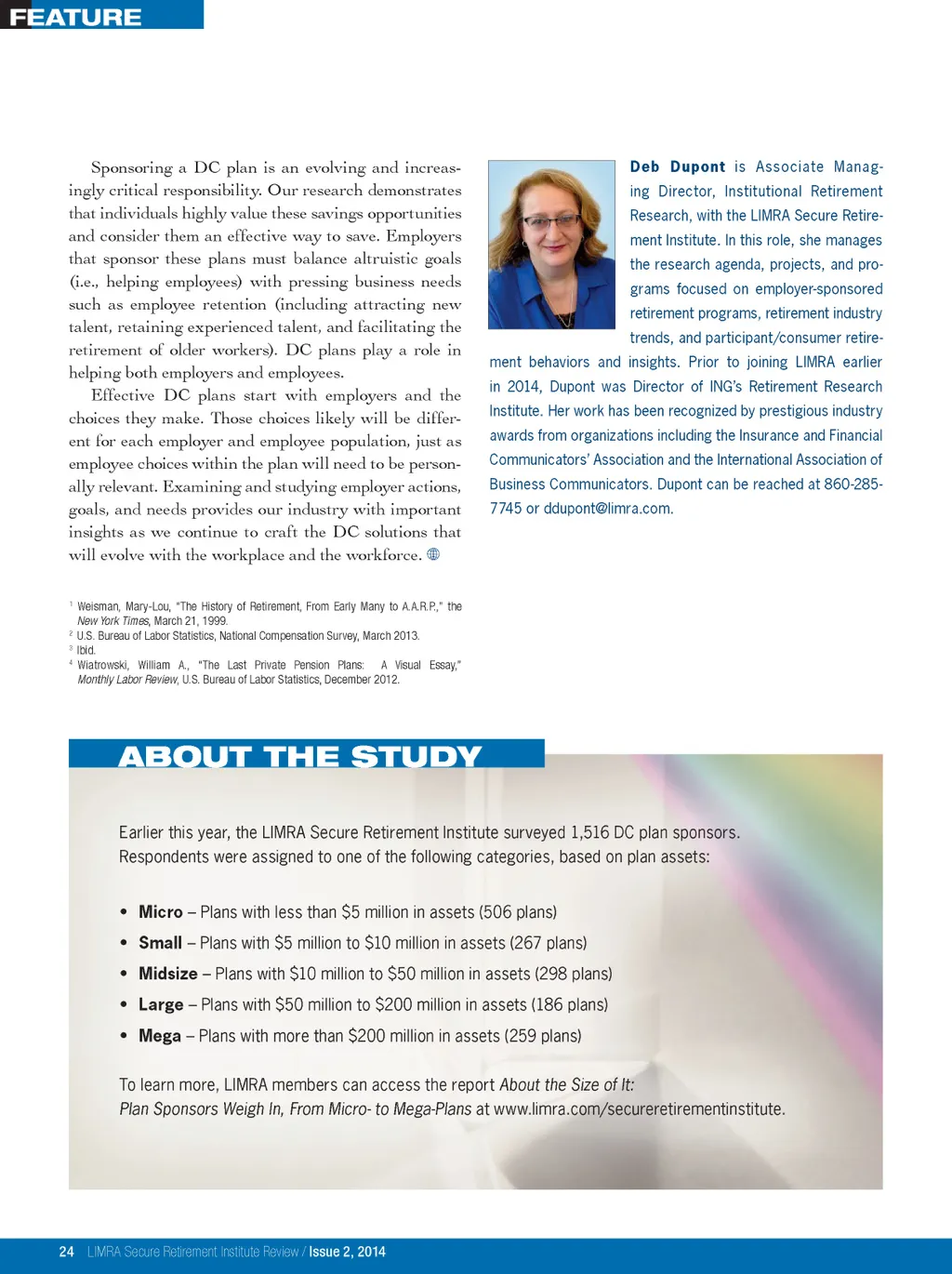 FEATURE

Sponsoring a DC plan is an evolving and increasingly critical responsibility. Our research demonstrates that individuals highly value these savings opportunities and consider them an effective way to save. Employers that sponsor these plans must balance altruistic goals (i.e., helping employees) with pressing business needs such as employee retention (including attracting new talent, retaining experienced talent, and facilitating the retirement of older workers). DC plans play a role in helping both employers and employees.

Effective DC plans start with employers and the choices they make. Those choices likely will be different for each employer and employee population, just as employee choices within the plan will need to be personally relevant. Examining and studying employer actions, goals, and needs provides our industry with important insights as we continue to craft the DC solutions that will evolve with the workplace and the workforce.

$^1$ Weisman, Mary-Lou, "The History of Retirement, From Early Many to A.A.R.P.," the New York Times, March 21, 1999.
$^2$ U.S. Bureau of Labor Statistics, National Compensation Survey, March 2013.
$^3$ Ibid.
$^4$ Wiatrowski, William A., "The Last Private Pension Plans: A Visual Essay," Monthly Labor Review, U.S. Bureau of Labor Statistics, December 2012.

Deb Dupont is Associate Managing Director, Institutional Retirement Research, with the LIMRA Secure Retirement Institute. In this role, she manages the research agenda, projects, and programs focused on employer-sponsored retirement programs, retirement industry trends, and participant/consumer retirement behaviors and insights. Prior to joining LIMRA earlier in 2014, Dupont was Director of ING's Retirement Research Institute. Her work has been recognized by prestigious industry awards from organizations including the Insurance and Financial Communicators' Association and the International Association of Business Communicators. Dupont can be reached at 860-285-7745 or ddupont@limra.com.

ABOUT THE STUDY

Earlier this year, the LIMRA Secure Retirement Institute surveyed 1,516 DC plan sponsors. Respondents were assigned to one of the following categories, based on plan assets:

• Micro – Plans with less than $5 million in assets (506 plans)
• Small – Plans with $5 million to $10 million in assets (267 plans)
• Midsize – Plans with $10 million to $50 million in assets (298 plans)
• Large – Plans with $50 million to $200 million in assets (186 plans)
• Mega – Plans with more than $200 million in assets (259 plans)

To learn more, LIMRA members can access the report About the Size of It: Plan Sponsors Weigh In, From Micro- to Mega-Plans at www.limra.com/secureretirementinstitute.

24 LIMRA Secure Retirement Institute Review / Issue 2, 2014